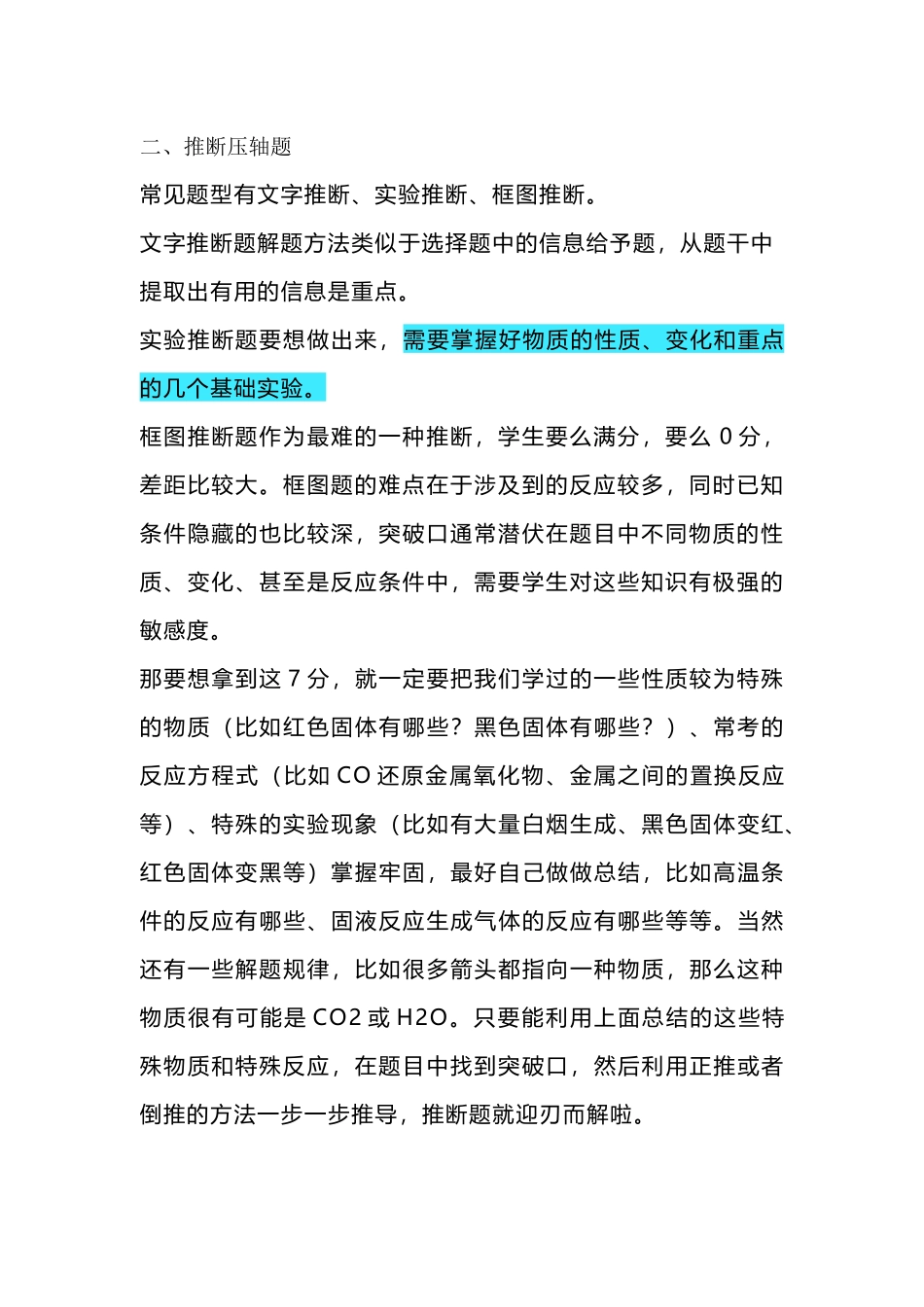 二、推断压轴题

常见题型有文字推断、实验推断、框图推断。

文字推断题解题方法类似于选择题中的信息给予题，从题干中提取出有用的信息是重点。

实验推断题要想做出来，需要掌握好物质的性质、变化和重点的几个基础实验。

框图推断题作为最难的一种推断，学生要么满分，要么 0 分，差距比较大。框图题的难点在于涉及到的反应较多，同时已知条件隐藏的也比较深，突破口通常潜伏在题目中不同物质的性质、变化、甚至是反应条件中，需要学生对这些知识有极强的敏感度。

那要想拿到这 7 分，就一定要把我们学过的一些性质较为特殊的物质（比如红色固体有哪些？黑色固体有哪些？）、常考的反应方程式（比如 CO 还原金属氧化物、金属之间的置换反应等）、特殊的实验现象（比如有大量白烟生成、黑色固体变红、红色固体变黑等）掌握牢固，最好自己做做总结，比如高温条件的反应有哪些、固液反应生成气体的反应有哪些等等。当然还有一些解题规律，比如很多箭头都指向一种物质，那么这种物质很有可能是 CO2 或 H2O。只要能利用上面总结的这些特殊物质和特殊反应，在题目中找到突破口，然后利用正推或者倒推的方法一步一步推导，推断题就迎刃而解啦。